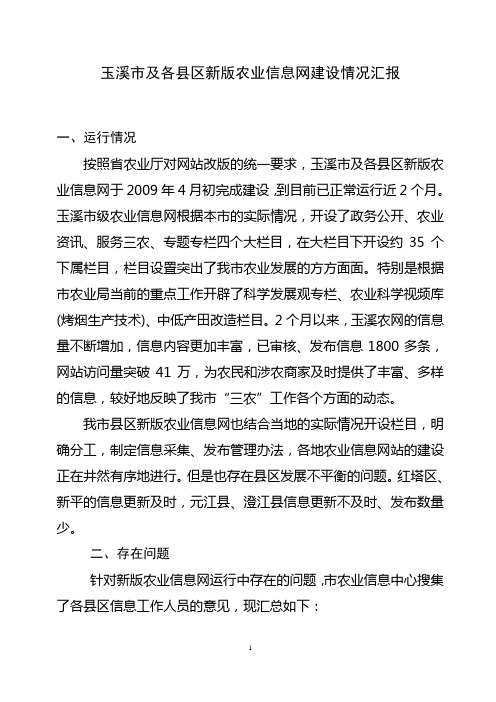 玉溪市及各县区新版农业信息网建设情况汇报

一、运行情况

按照省农业厅对网站改版的统一要求，玉溪市及各县区新版农业信息网于 2009 年 4 月初完成建设 ,到目前已正常运行近 2 个月。玉溪市级农业信息网根据本市的实际情况，开设了政务公开、农业资讯、服务三农、专题专栏四个大栏目，在大栏目下开设约 35 个下属栏目，栏目设置突出了我市农业发展的方方面面。特别是根据市农业局当前的重点工作开辟了科学发展观专栏、农业科学视频库(烤烟生产技术)、中低产田改造栏目。2 个月以来，玉溪农网的信息量不断增加，信息内容更加丰富，已审核、发布信息 1800 多条，网站访问量突破 41 万，为农民和涉农商家及时提供了丰富、多样的信息，较好地反映了我市“三农”工作各个方面的动态。

我市县区新版农业信息网也结合当地的实际情况开设栏目，明确分工，制定信息采集、发布管理办法，各地农业信息网站的建设正在井然有序地进行。但是也存在县区发展不平衡的问题。红塔区、新平的信息更新及时，元江县、澄江县信息更新不及时、发布数量少。

二、存在问题

针对新版农业信息网运行中存在的问题 ,市农业信息中心搜集了各县区信息工作人员的意见，现汇总如下：

1